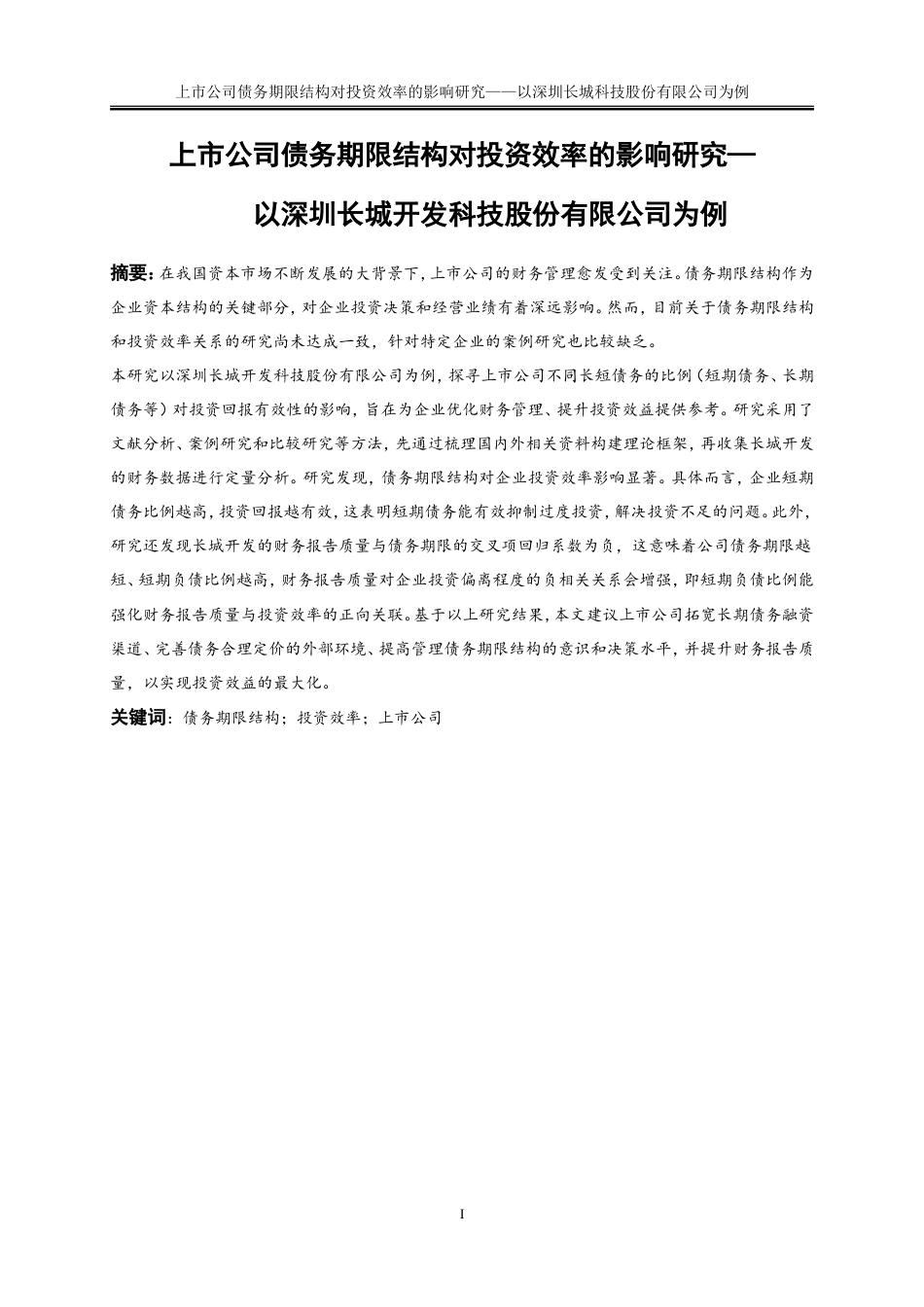 上市公司债务期限结构对投资效率的影响研究——以深圳长城科技股份有限公司为例

上市公司债务期限结构对投资效率的影响研究—

以深圳长城开发科技股份有限公司为例

摘要：在我国资本市场不断发展的大背景下，上市公司的财务管理愈发受到关注。债务期限结构作为企业资本结构的关键部分，对企业投资决策和经营业绩有着深远影响。然而，目前关于债务期限结构和投资效率关系的研究尚未达成一致，针对特定企业的案例研究也比较缺乏。

本研究以深圳长城开发科技股份有限公司为例，探寻上市公司不同长短债务的比例（短期债务、长期债务等）对投资回报有效性的影响，旨在为企业优化财务管理、提升投资效益提供参考。研究采用了文献分析、案例研究和比较研究等方法，先通过梳理国内外相关资料构建理论框架，再收集长城开发的财务数据进行定量分析。研究发现，债务期限结构对企业投资效率影响显著。具体而言，企业短期债务比例越高，投资回报越有效，这表明短期债务能有效抑制过度投资，解决投资不足的问题。此外，研究还发现长城开发的财务报告质量与债务期限的交叉项回归系数为负，这意味着公司债务期限越短、短期负债比例越高，财务报告质量对企业投资偏离程度的负相关关系会增强，即短期负债比例能强化财务报告质量与投资效率的正向关联。基于以上研究结果，本文建议上市公司拓宽长期债务融资渠道、完善债务合理定价的外部环境、提高管理债务期限结构的意识和决策水平，并提升财务报告质量，以实现投资效益的最大化。

关键词：债务期限结构；投资效率；上市公司

I